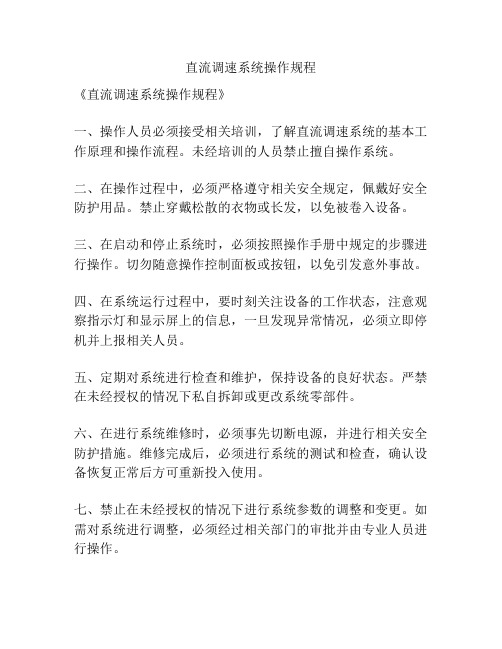 直流调速系统操作规程

《直流调速系统操作规程》

一、操作人员必须接受相关培训，了解直流调速系统的基本工作原理和操作流程。未经培训的人员禁止擅自操作系统。

二、在操作过程中，必须严格遵守相关安全规定，佩戴好安全防护用品。禁止穿戴松散的衣物或长发，以免被卷入设备。

三、在启动和停止系统时，必须按照操作手册中规定的步骤进行操作。切勿随意操作控制面板或按钮，以免引发意外事故。

四、在系统运行过程中，要时刻关注设备的工作状态，注意观察指示灯和显示屏上的信息，一旦发现异常情况，必须立即停机并上报相关人员。

五、定期对系统进行检查和维护，保持设备的良好状态。严禁在未经授权的情况下私自拆卸或更改系统零部件。

六、在进行系统维修时，必须事先切断电源，并进行相关安全防护措施。维修完成后，必须进行系统的测试和检查，确认设备恢复正常后方可重新投入使用。

七、禁止在未经授权的情况下进行系统参数的调整和变更。如需对系统进行调整，必须经过相关部门的审批并由专业人员进行操作。